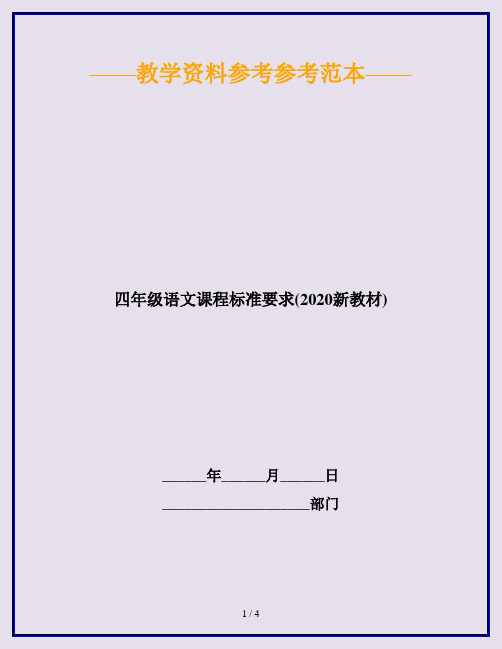 ——教学资料参考参考范本——

四年级语文课程标准要求(2020新教材)

______年______月______日

____________________部门

1 / 4